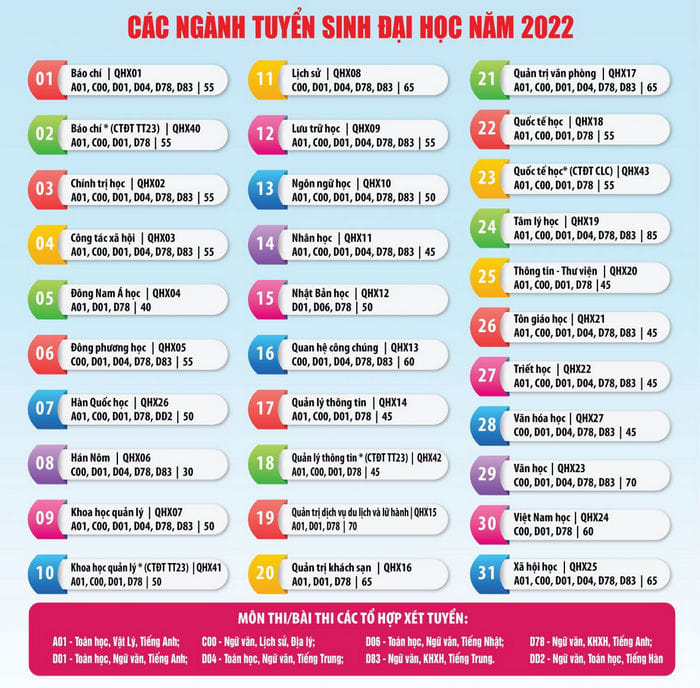 CÁC NGÀNH TUYỂN SINH ĐẠI HỌC NĂM 2022

01 Báo chí | QHX01
A01, C00, D01, D04, D78, D83 | 55

02 Báo chí * (CTĐT TT23) | QHX40
A01, C00, D01, D78 | 55

03 Chính trị học | QHX02
A01, C00, D01, D04, D78, D83 | 55

04 Công tác xã hội | QHX03
A01, C00, D01, D04, D78, D83 | 55

05 Đông Nam Á học | QHX04
A01, D01, D78 | 40

06 Đông phương học | QHX05
C00, D01, D04, D78, D83 | 55

07 Hàn Quốc học | QHX26
A01, C00, D01, D78, DD2 | 50

08 Hán Nôm | QHX06
C00, D01, D04, D78, D83 | 30

09 Khoa học quản lý | QHX07
A01, C00, D01, D04, D78, D83 | 50

10 Khoa học quản lý * (CTĐT TT23) | QHX41
A01, C00, D01, D78 | 50

11 Lịch sử | QHX08
C00, D01, D04, D78, D83 | 65

12 Lưu trữ học | QHX09
A01, C00, D01, D04, D78, D83 | 55

13 Ngôn ngữ học | QHX10
A01, C00, D01, D04, D78, D83 | 50

14 Nhân học | QHX11
A01, C00, D01, D04, D78, D83 | 45

15 Nhật Bản học | QHX12
D01, D06, D78 | 50

16 Quan hệ công chúng | QHX13
C00, D01, D04, D78, D83 | 60

17 Quản lý thông tin | QHX14
A01, C00, D01, D78 | 45

18 Quản lý thông tin * (CTĐT TT23) | QHX42
A01, C00, D01, D78 | 45

19 Quản trị dịch vụ du lịch và lữ hành | QHX15
A01, D01, D78 | 70

20 Quản trị khách sạn | QHX16
A01, D01, D78 | 65

21 Quản trị văn phòng | QHX17
A01, C00, D01, D04, D78, D83 | 65

22 Quốc tế học | QHX18
A01, C00, D01, D78 | 55

23 Quốc tế học* (CTĐT CLC) | QHX43
A01, C00, D01, D78 | 55

24 Tâm lý học | QHX19
A01, C00, D01, D04, D78, D83 | 85

25 Thông tin - Thư viện | QHX20
A01, C00, D01, D78 | 45

26 Tôn giáo học | QHX21
A01, C00, D01, D04, D78, D83 | 45

27 Triết học | QHX22
A01, C00, D01, D04, D78, D83 | 45

28 Văn hóa học | QHX27
C00, D01, D04, D78, D83 | 45

29 Văn học | QHX23
C00, D01, D04, D78, D83 | 70

30 Việt Nam học | QHX24
C00, D01, D78 | 60

31 Xã hội học | QHX25
A01, C00, D01, D04, D78, D83 | 65

MÔN THI/BÀI THI CÁC TỔ HỢP XÉT TUYỂN:

A01 - Toán học, Vật Lý, Tiếng Anh;
D01 - Toán học, Ngữ văn, Tiếng Anh;
C00 - Ngữ văn, Lịch sử, Địa lý;
D04 - Toán học, Ngữ văn, Tiếng Trung;
D06 - Toán học, Ngữ văn, Tiếng Nhật;
D83 - Ngữ văn, KHXH, Tiếng Trung.
D78 - Ngữ văn, KHXH, Tiếng Anh;
DD2 - Ngữ văn, Toán học, Tiếng Hàn